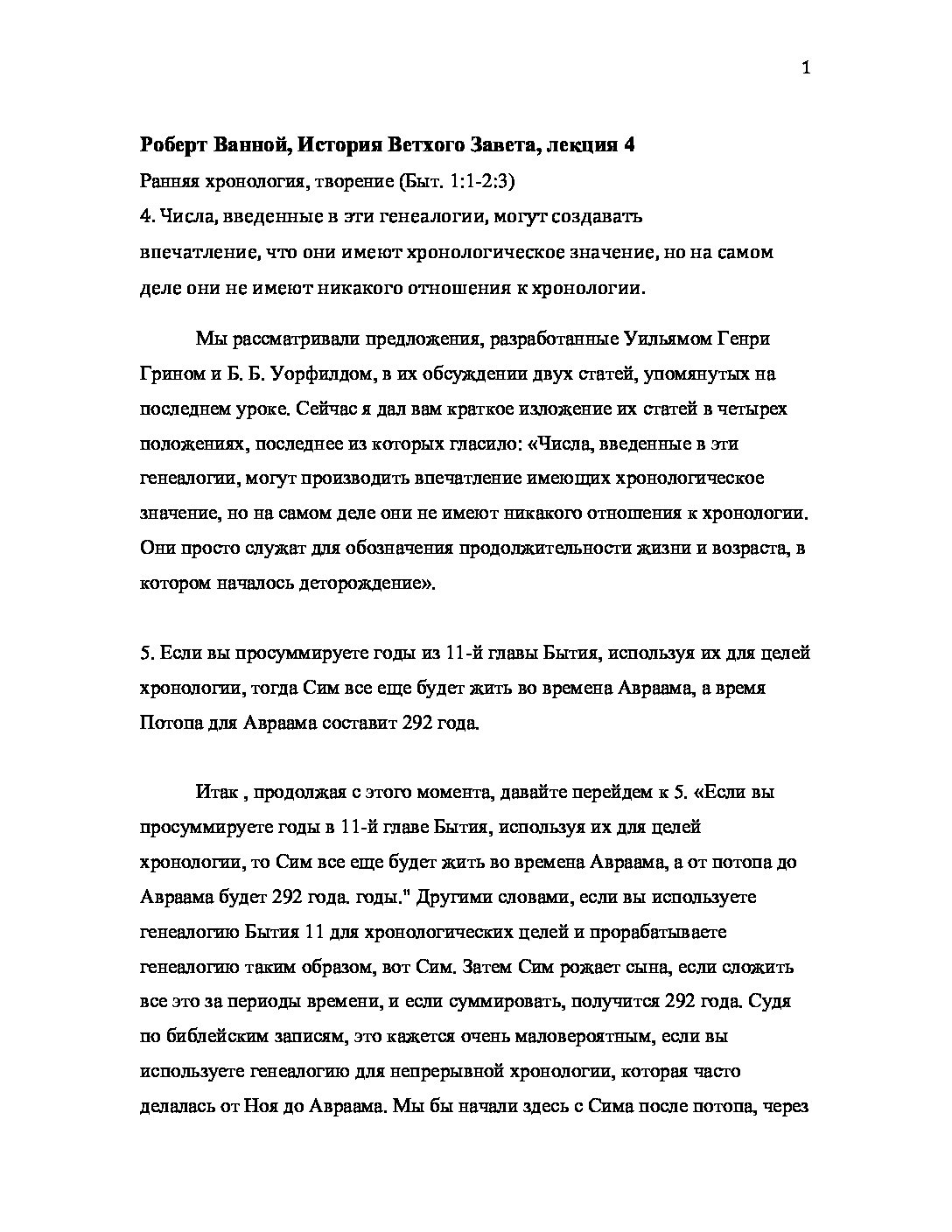 1

Роберт Ванной, История Ветхого Завета, лекция 4

Ранняя хронология, творение (Быт. 1:1-2:3)

4. Числа, введенные в эти генеалогии, могут создавать впечатление, что они имеют хронологическое значение, но на самом деле они не имеют никакого отношения к хронологии.

Мы рассматривали предложения, разработанные Уильямом Генри Грином и Б. Б. Уорфилдом, в их обсуждении двух статей, упомянутых на последнем уроке. Сейчас я дал вам краткое изложение их статей в четырех положениях, последнее из которых гласило: «Числа, введенные в эти генеалогии, могут производить впечатление имеющих хронологическое значение, но на самом деле они не имеют никакого отношения к хронологии. Они просто служат для обозначения продолжительности жизни и возраста, в котором началось деторождение».

5. Если вы просуммируете годы из 11-й главы Бытия, используя их для целей хронологии, тогда Сим все еще будет жить во времена Авраама, а время Потопа для Авраама составит 292 года.

Итак , продолжая с этого момента, давайте перейдем к 5. «Если вы просуммируете годы в 11-й главе Бытия, используя их для целей хронологии, то Сим все еще будет жить во времена Авраама, а от потопа до Авраама будет 292 года. годы." Другими словами, если вы используете генеалогию Бытия 11 для хронологических целей и прорабатываете генеалогию таким образом, вот Сим. Затем Сим рожает сына, если сложить все это за периоды времени, и если суммировать, получится 292 года. Судя по библейским записям, это кажется очень маловероятным, если вы используете генеалогию для непрерывной хронологии, которая часто делалась от Ноя до Авраама. Мы бы начали здесь с Сима после потопа, через